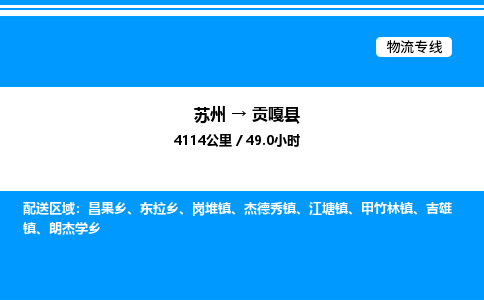 物流专线

苏州 → 贡嘎县
4114公里 / 49.0小时

配送区域：昌果乡、东拉乡、岗堆镇、杰德秀镇、江塘镇、甲竹林镇、吉雄镇、朗杰学乡